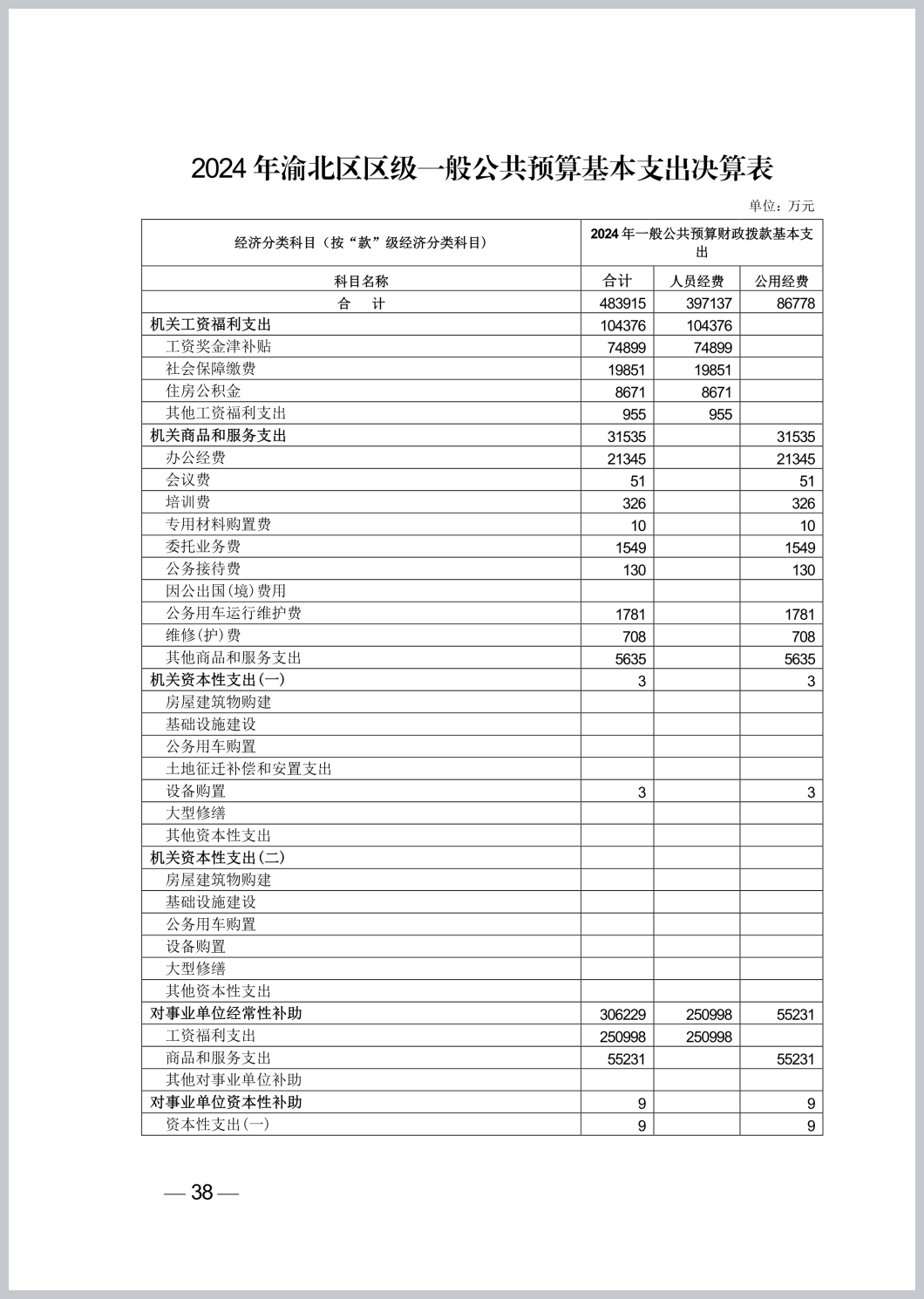 2024 年渝北区区级一般公共预算基本支出决算表

单位：万元

| 经济分类科目（按“款”级经济分类科目） | 2024 年一般公共预算财政拨款基本支出 | | |
|---|---|---|---|
| 科目名称 | 合计 | 人员经费 | 公用经费 |
| 合　计 | 483915 | 397137 | 86778 |
| 机关工资福利支出 | 104376 | 104376 | |
| 工资奖金津补贴 | 74899 | 74899 | |
| 社会保障缴费 | 19851 | 19851 | |
| 住房公积金 | 8671 | 8671 | |
| 其他工资福利支出 | 955 | 955 | |
| 机关商品和服务支出 | 31535 | | 31535 |
| 办公经费 | 21345 | | 21345 |
| 会议费 | 51 | | 51 |
| 培训费 | 326 | | 326 |
| 专用材料购置费 | 10 | | 10 |
| 委托业务费 | 1549 | | 1549 |
| 公务接待费 | 130 | | 130 |
| 因公出国(境)费用 | | | |
| 公务用车运行维护费 | 1781 | | 1781 |
| 维修(护)费 | 708 | | 708 |
| 其他商品和服务支出 | 5635 | | 5635 |
| 机关资本性支出(一) | 3 | | 3 |
| 房屋建筑物购建 | | | |
| 基础设施建设 | | | |
| 公务用车购置 | | | |
| 土地征迁补偿和安置支出 | | | |
| 设备购置 | 3 | | 3 |
| 大型修缮 | | | |
| 其他资本性支出 | | | |
| 机关资本性支出(二) | | | |
| 房屋建筑物购建 | | | |
| 基础设施建设 | | | |
| 公务用车购置 | | | |
| 设备购置 | | | |
| 大型修缮 | | | |
| 其他资本性支出 | | | |
| 对事业单位经常性补助 | 306229 | 250998 | 55231 |
| 工资福利支出 | 250998 | 250998 | |
| 商品和服务支出 | 55231 | | 55231 |
| 其他对事业单位补助 | | | |
| 对事业单位资本性补助 | 9 | | 9 |
| 资本性支出(一) | 9 | | 9 |

— 38 —